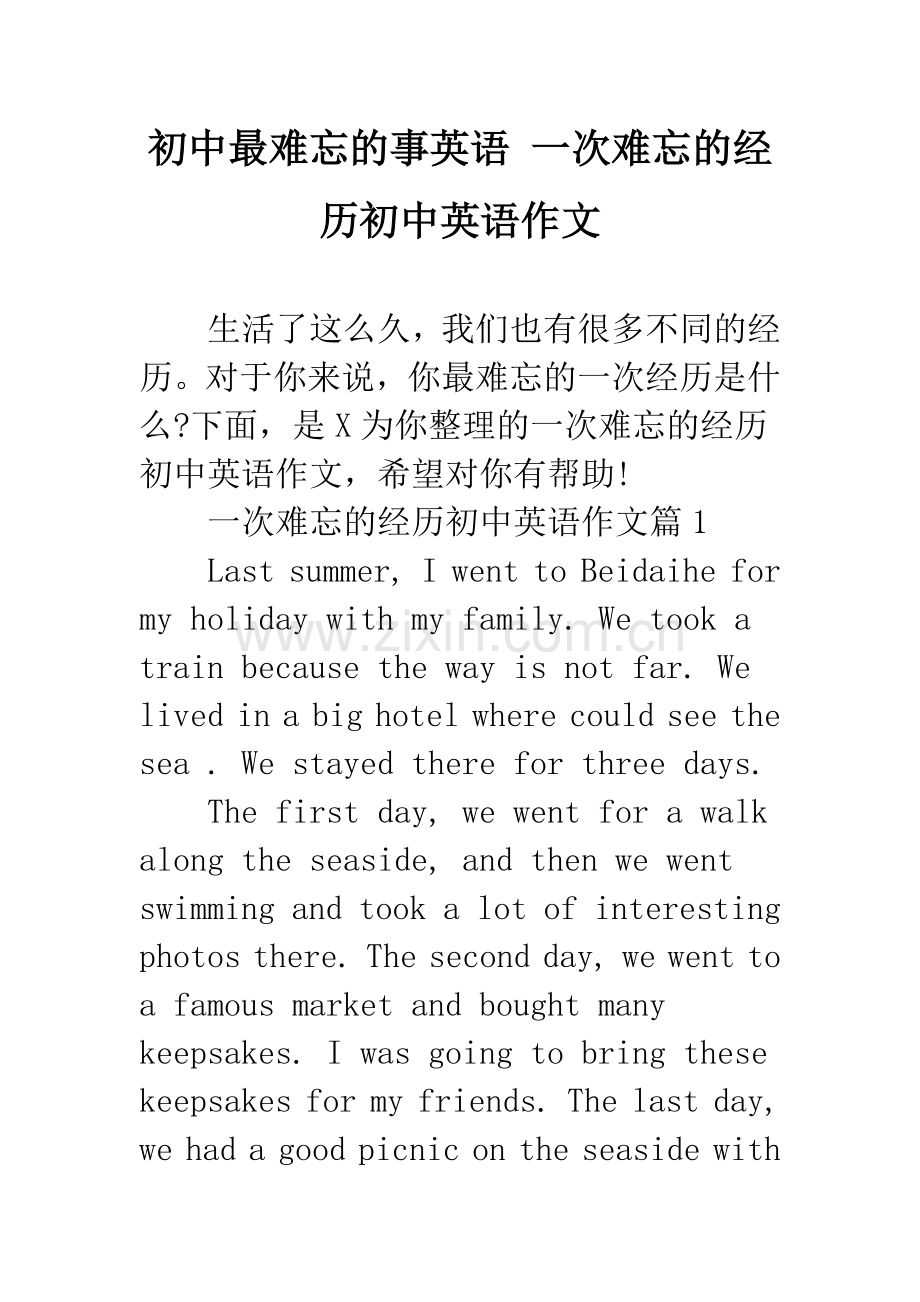 初中最难忘的事英语 一次难忘的经历初中英语作文

生活了这么久，我们也有很多不同的经历。对于你来说，你最难忘的一次经历是什么?下面，是X为你整理的一次难忘的经历初中英语作文，希望对你有帮助!

一次难忘的经历初中英语作文篇1

Last summer, I went to Beidaihe for my holiday with my family. We took a train because the way is not far. We lived in a big hotel where could see the sea . We stayed there for three days.

The first day, we went for a walk along the seaside, and then we went swimming and took a lot of interesting photos there. The second day, we went to a famous market and bought many keepsakes. I was going to bring these keepsakes for my friends. The last day, we had a good picnic on the seaside with

www.zixin.com.cn